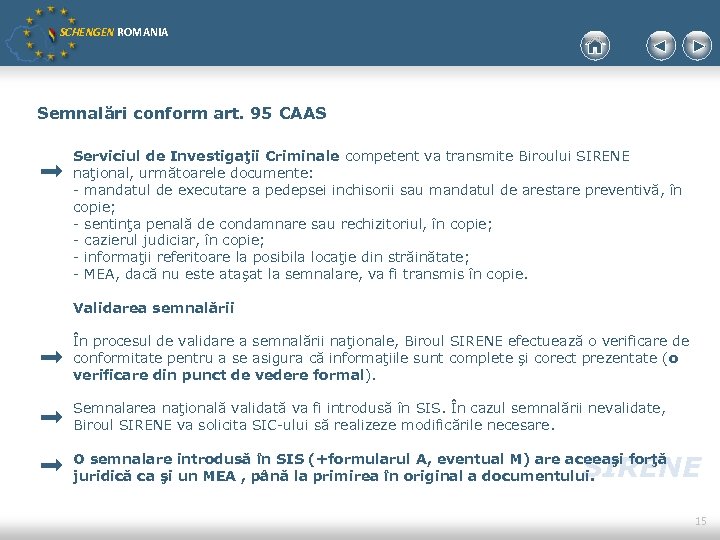 SCHENGEN ROMANIA

Semnalări conform art. 95 CAAS

Serviciul de Investigaţii Criminale competent va transmite Biroului SIRENE naţional, următoarele documente:
- mandatul de executare a pedepsei inchisorii sau mandatul de arestare preventivă, în copie;
- sentinţa penală de condamnare sau rechizitoriul, în copie;
- cazierul judiciar, în copie;
- informaţii referitoare la posibila locaţie din străinătate;
- MEA, dacă nu este ataşat la semnalare, va fi transmis în copie.

Validarea semnalării

În procesul de validare a semnalării naţionale, Biroul SIRENE efectuează o verificare de conformitate pentru a se asigura că informaţiile sunt complete şi corect prezentate (o verificare din punct de vedere formal).

Semnalarea naţională validată va fi introdusă în SIS. În cazul semnalării nevalidate, Biroul SIRENE va solicita SIC-ului să realizeze modificările necesare.

O semnalare introdusă în SIS (+formularul A, eventual M) are aceeaşi forţă juridică ca şi un MEA , până la primirea în original a documentului.

SIRENE

15